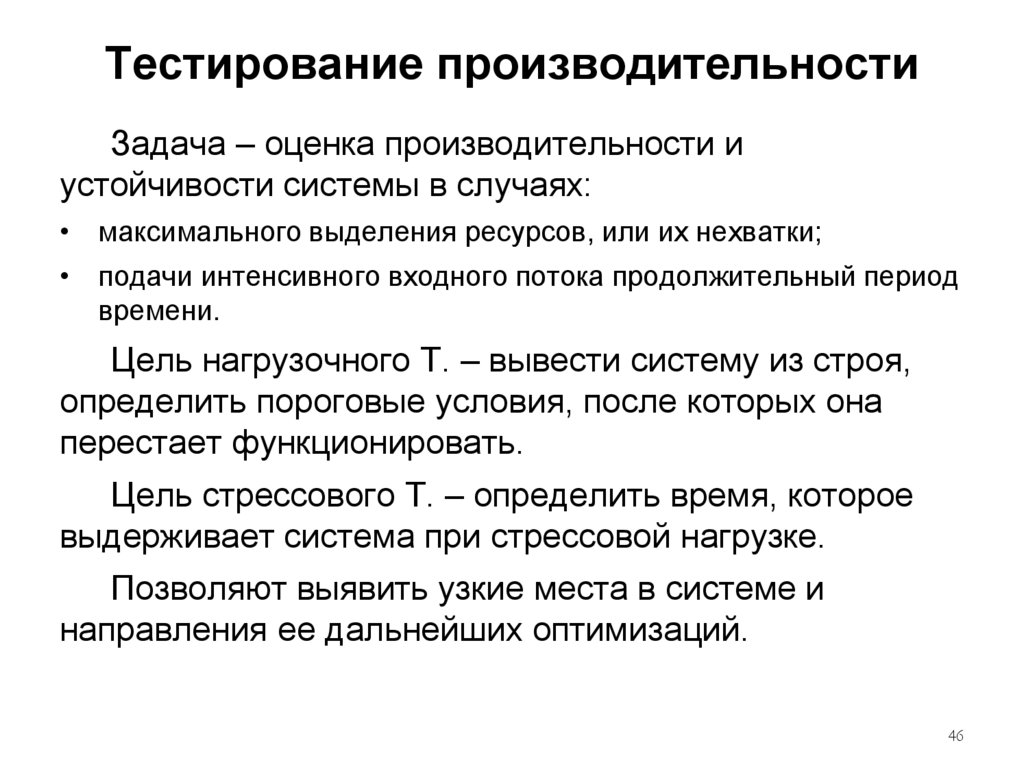 Тестирование производительности

Задача – оценка производительности и устойчивости системы в случаях:

• максимального выделения ресурсов, или их нехватки;

• подачи интенсивного входного потока продолжительный период времени.

Цель нагрузочного Т. – вывести систему из строя, определить пороговые условия, после которых она перестает функционировать.

Цель стрессового Т. – определить время, которое выдерживает система при стрессовой нагрузке.

Позволяют выявить узкие места в системе и направления ее дальнейших оптимизаций.

46